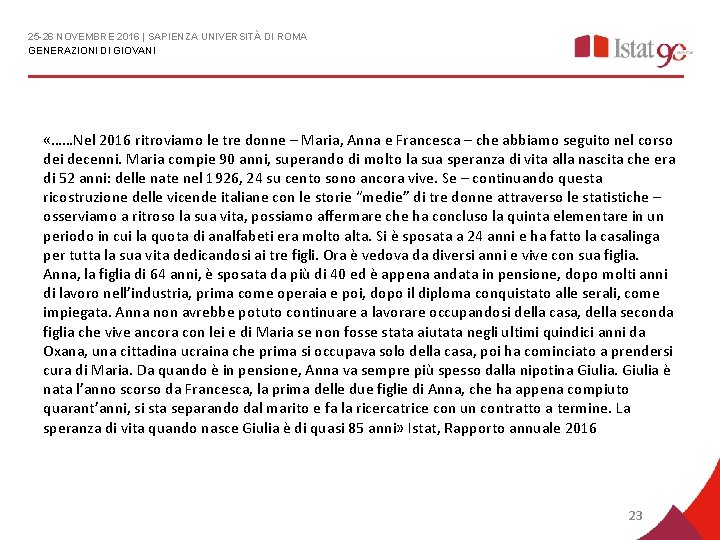 25-26 NOVEMBRE 2016 | SAPIENZA UNIVERSITÀ DI ROMA
GENERAZIONI DI GIOVANI

Istat 90

«……Nel 2016 ritroviamo le tre donne – Maria, Anna e Francesca – che abbiamo seguito nel corso dei decenni. Maria compie 90 anni, superando di molto la sua speranza di vita alla nascita che era di 52 anni: delle nate nel 1926, 24 su cento sono ancora vive. Se – continuando questa ricostruzione delle vicende italiane con le storie "medie" di tre donne attraverso le statistiche – osserviamo a ritroso la sua vita, possiamo affermare che ha concluso la quinta elementare in un periodo in cui la quota di analfabeti era molto alta. Si è sposata a 24 anni e ha fatto la casalinga per tutta la sua vita dedicandosi ai tre figli. Ora è vedova da diversi anni e vive con sua figlia. Anna, la figlia di 64 anni, è sposata da più di 40 ed è appena andata in pensione, dopo molti anni di lavoro nell'industria, prima come operaia e poi, dopo il diploma conquistato alle serali, come impiegata. Anna non avrebbe potuto continuare a lavorare occupandosi della casa, della seconda figlia che vive ancora con lei e di Maria se non fosse stata aiutata negli ultimi quindici anni da Oxana, una cittadina ucraina che prima si occupava solo della casa, poi ha cominciato a prendersi cura di Maria. Da quando è in pensione, Anna va sempre più spesso dalla nipotina Giulia. Giulia è nata l'anno scorso da Francesca, la prima delle due figlie di Anna, che ha appena compiuto quarant'anni, si sta separando dal marito e fa la ricercatrice con un contratto a termine. La speranza di vita quando nasce Giulia è di quasi 85 anni» Istat, Rapporto annuale 2016

23